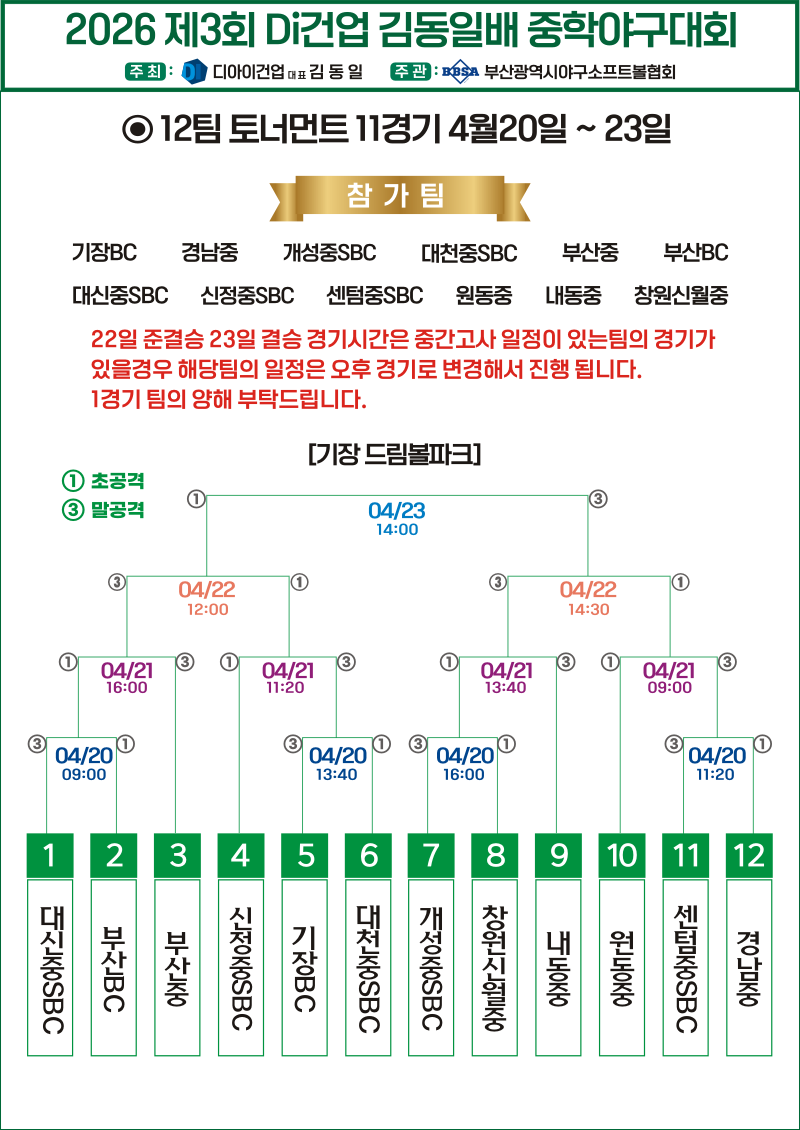 2026 제3회 Di건업 김동일배 중학야구대회

주최 : 디아이건업 대표 김 동 일 주관 : BBSA 부산광역시야구소프트볼협회

◉ 12팀 토너먼트 11경기 4월20일 ~ 23일

참 가 팀

기장BC 경남중 개성중SBC 대천중SBC 부산중 부산BC

대신중SBC 신정중SBC 센텀중SBC 원동중 내동중 창원신월중

22일 준결승 23일 결승 경기시간은 중간고사 일정이 있는팀의 경기가 있을경우 해당팀의 일정은 오후 경기로 변경해서 진행 됩니다. 1경기 팀의 양해 부탁드립니다.

[기장 드림볼파크]

① 초공격
③ 말공격

① 04/23 14:00 ③

③ 04/22 12:00 ①

③ 04/22 14:30 ①

① 04/21 16:00 ③

① 04/21 11:20 ③

① 04/21 13:40 ③

① 04/21 09:00 ③

③ 04/20 09:00 ①

③ 04/20 13:40 ①

③ 04/20 16:00 ①

③ 04/20 11:20 ①

| 1 | 2 | 3 | 4 | 5 | 6 | 7 | 8 | 9 | 10 | 11 | 12 |
|---|---|---|---|---|---|---|---|---|---|---|---|
| 대신중SBC | 부산BC | 부산중 | 신정중SBC | 기장BC | 대천중SBC | 개성중SBC | 창원신월중 | 내동중 | 원동중 | 센텀중SBC | 경남중 |